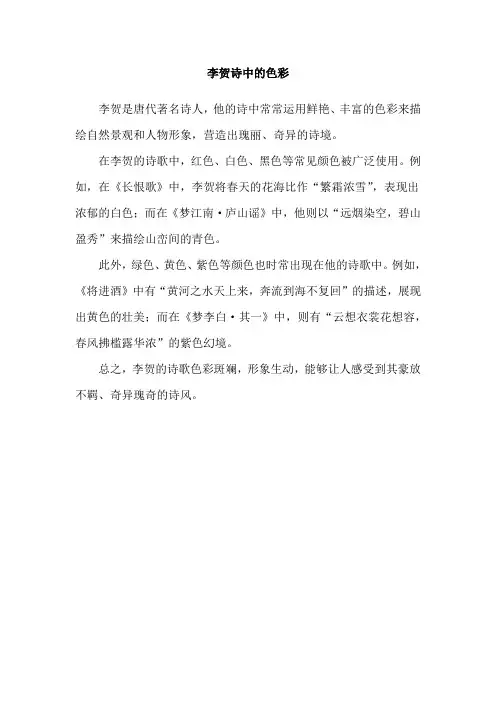 李贺诗中的色彩

李贺是唐代著名诗人，他的诗中常常运用鲜艳、丰富的色彩来描绘自然景观和人物形象，营造出瑰丽、奇异的诗境。

在李贺的诗歌中，红色、白色、黑色等常见颜色被广泛使用。例如，在《长恨歌》中，李贺将春天的花海比作“繁霜浓雪”，表现出浓郁的白色；而在《梦江南·庐山谣》中，他则以“远烟染空，碧山盈秀”来描绘山峦间的青色。

此外，绿色、黄色、紫色等颜色也时常出现在他的诗歌中。例如，《将进酒》中有“黄河之水天上来，奔流到海不复回”的描述，展现出黄色的壮美；而在《梦李白·其一》中，则有“云想衣裳花想容，春风拂槛露华浓”的紫色幻境。

总之，李贺的诗歌色彩斑斓，形象生动，能够让人感受到其豪放不羁、奇异瑰奇的诗风。